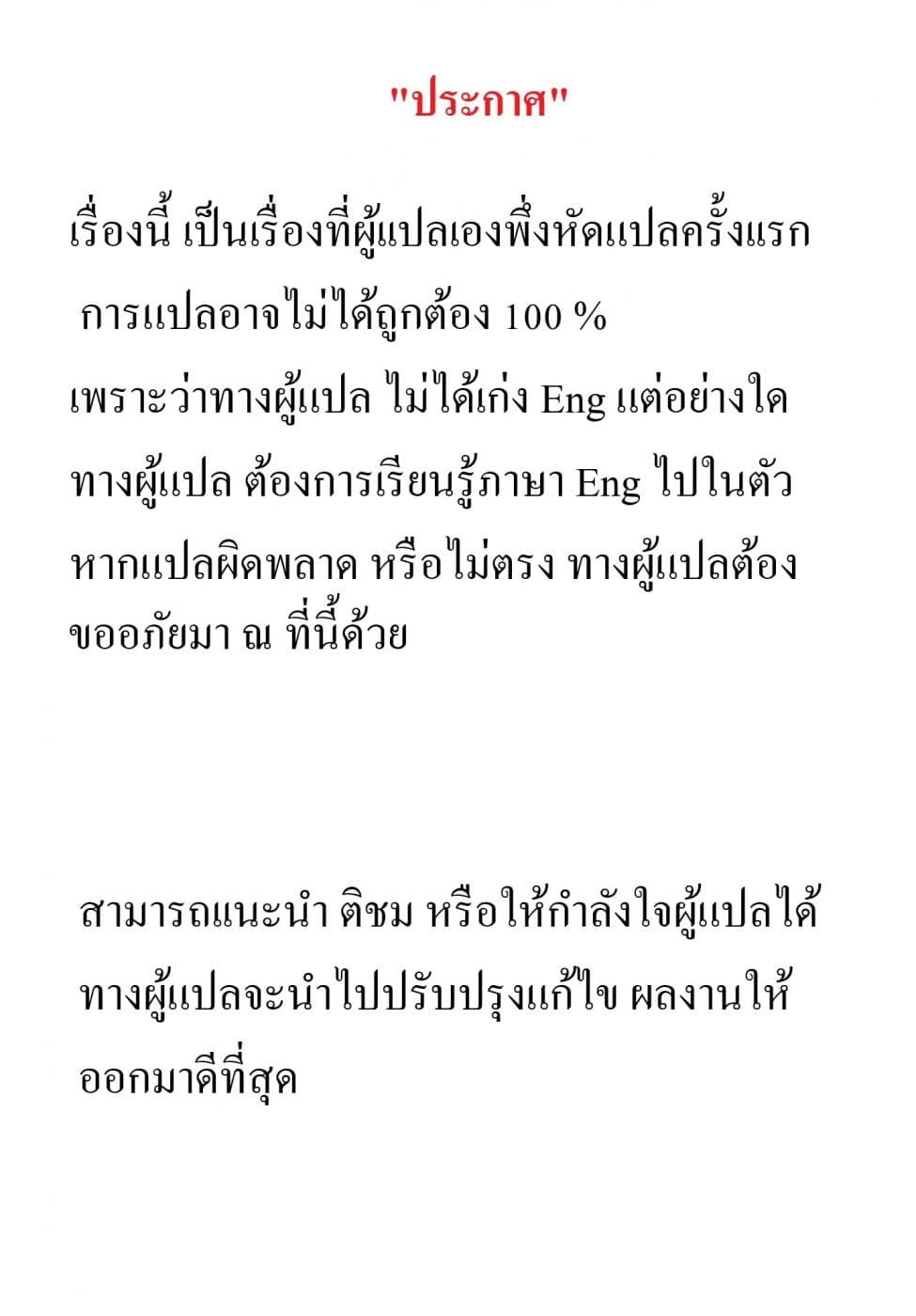 "ประกาศ"

เรื่องนี้ เป็นเรื่องที่ผู้แปลเองพึ่งหัดแปลครั้งแรก
การแปลอาจไม่ได้ถูกต้อง 100 %
เพราะว่าทางผู้แปล ไม่ได้เก่ง Eng แต่อย่างใด
ทางผู้แปล ต้องการเรียนรู้ภาษา Eng ไปในตัว
หากแปลผิดพลาด หรือไม่ตรง ทางผู้แปลต้อง
ขออภัยมา ณ ที่นี้ด้วย

สามารถแนะนำ ติชม หรือให้กำลังใจผู้แปลได้
ทางผู้แปลจะนำไปปรับปรุงแก้ไข ผลงานให้
ออกมาดีที่สุด